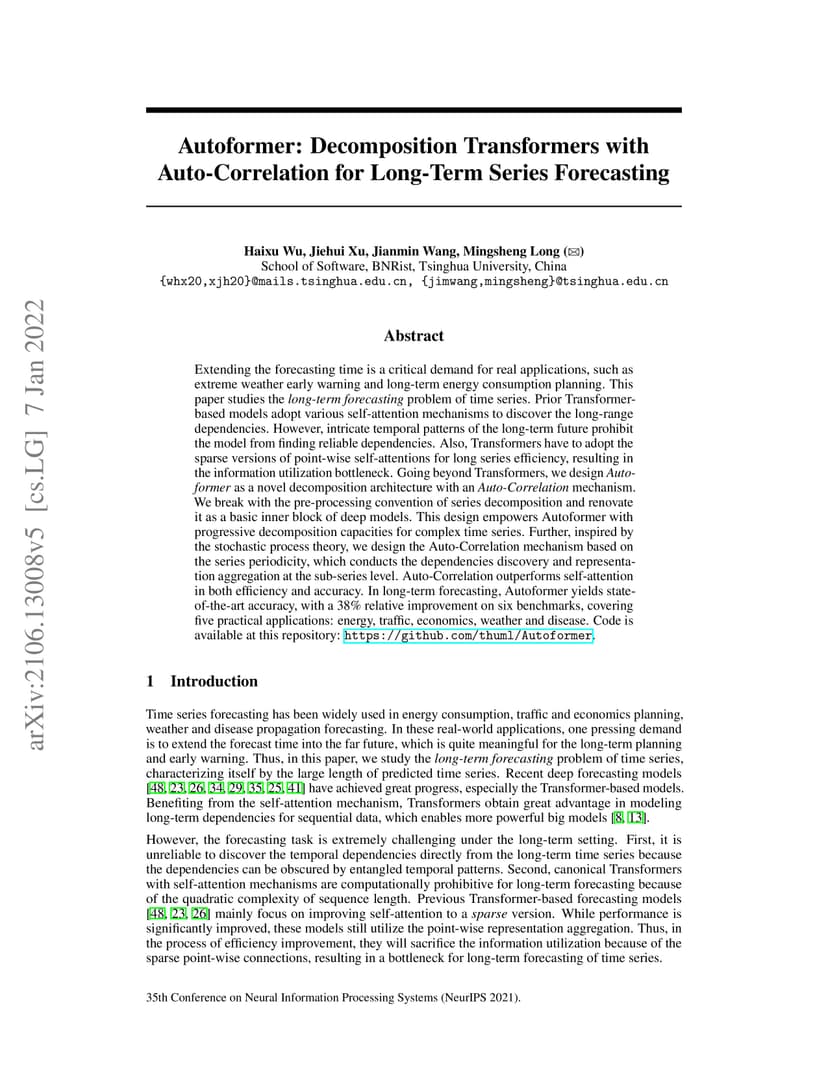 arXiv:2106.13008v5 [cs.LG] 7 Jan 2022

Autoformer: Decomposition Transformers with Auto-Correlation for Long-Term Series Forecasting

Haixu Wu, Jiehui Xu, Jianmin Wang, Mingsheng Long (✉)
School of Software, BNRist, Tsinghua University, China
{whx20,xjh20}@mails.tsinghua.edu.cn, {jimwang,mingsheng}@tsinghua.edu.cn

Abstract

Extending the forecasting time is a critical demand for real applications, such as extreme weather early warning and long-term energy consumption planning. This paper studies the long-term forecasting problem of time series. Prior Transformer-based models adopt various self-attention mechanisms to discover the long-range dependencies. However, intricate temporal patterns of the long-term future prohibit the model from finding reliable dependencies. Also, Transformers have to adopt the sparse versions of point-wise self-attentions for long series efficiency, resulting in the information utilization bottleneck. Going beyond Transformers, we design Autoformer as a novel decomposition architecture with an Auto-Correlation mechanism. We break with the pre-processing convention of series decomposition and renovate it as a basic inner block of deep models. This design empowers Autoformer with progressive decomposition capacities for complex time series. Further, inspired by the stochastic process theory, we design the Auto-Correlation mechanism based on the series periodicity, which conducts the dependencies discovery and representation aggregation at the sub-series level. Auto-Correlation outperforms self-attention in both efficiency and accuracy. In long-term forecasting, Autoformer yields state-of-the-art accuracy, with a 38% relative improvement on six benchmarks, covering five practical applications: energy, traffic, economics, weather and disease. Code is available at this repository: https://github.com/thuml/Autoformer.

1 Introduction

Time series forecasting has been widely used in energy consumption, traffic and economics planning, weather and disease propagation forecasting. In these real-world applications, one pressing demand is to extend the forecast time into the far future, which is quite meaningful for the long-term planning and early warning. Thus, in this paper, we study the long-term forecasting problem of time series, characterizing itself by the large length of predicted time series. Recent deep forecasting models [48, 23, 26, 34, 29, 35, 25, 41] have achieved great progress, especially the Transformer-based models. Benefiting from the self-attention mechanism, Transformers obtain great advantage in modeling long-term dependencies for sequential data, which enables more powerful big models [8, 13].

However, the forecasting task is extremely challenging under the long-term setting. First, it is unreliable to discover the temporal dependencies directly from the long-term time series because the dependencies can be obscured by entangled temporal patterns. Second, canonical Transformers with self-attention mechanisms are computationally prohibitive for long-term forecasting because of the quadratic complexity of sequence length. Previous Transformer-based forecasting models [48, 23, 26] mainly focus on improving self-attention to a sparse version. While performance is significantly improved, these models still utilize the point-wise representation aggregation. Thus, in the process of efficiency improvement, they will sacrifice the information utilization because of the sparse point-wise connections, resulting in a bottleneck for long-term forecasting of time series.

35th Conference on Neural Information Processing Systems (NeurIPS 2021).